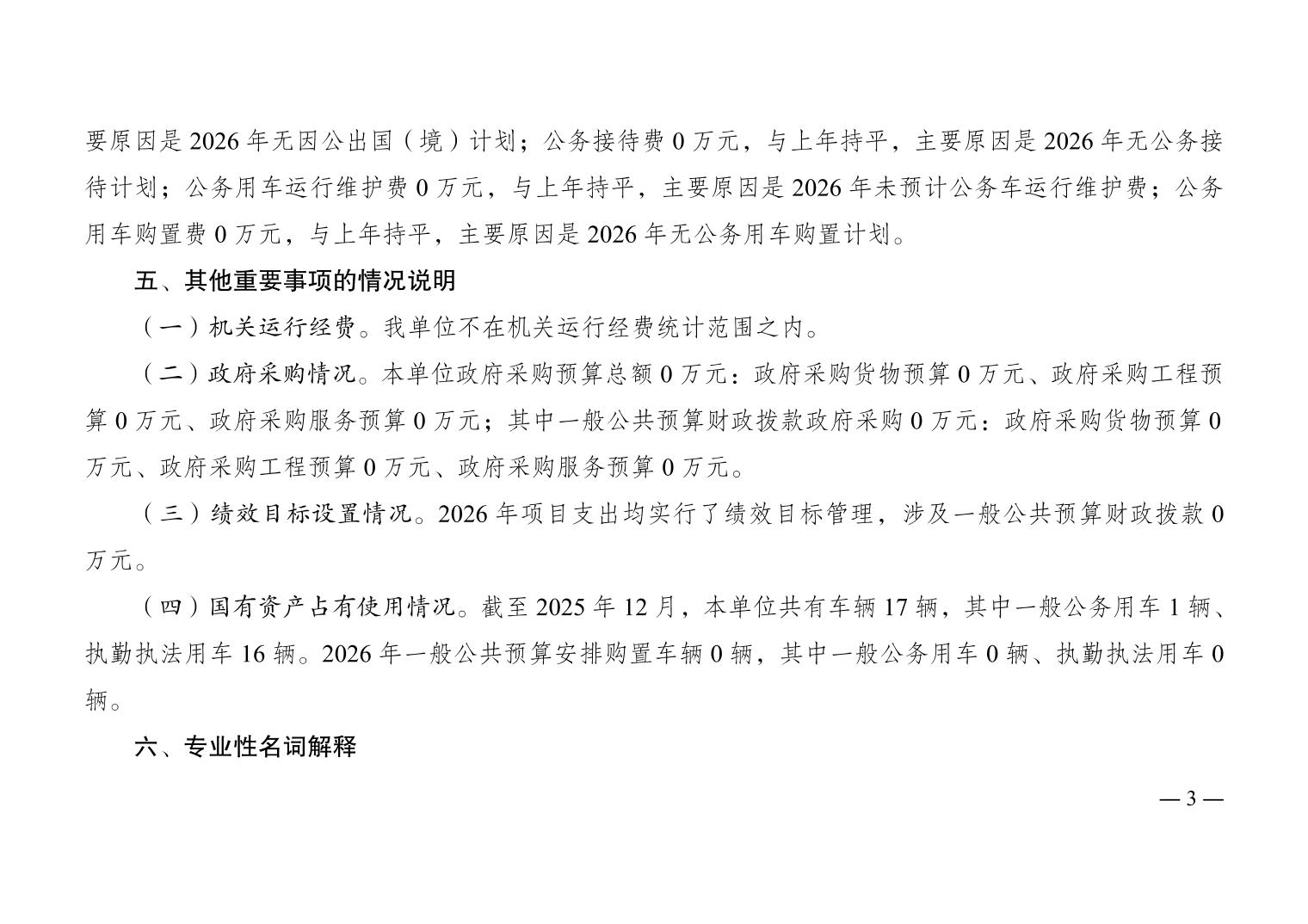 要原因是 2026 年无因公出国（境）计划；公务接待费 0 万元，与上年持平，主要原因是 2026 年无公务接待计划；公务用车运行维护费 0 万元，与上年持平，主要原因是 2026 年未预计公务车运行维护费；公务用车购置费 0 万元，与上年持平，主要原因是 2026 年无公务用车购置计划。

五、其他重要事项的情况说明

（一）机关运行经费。我单位不在机关运行经费统计范围之内。

（二）政府采购情况。本单位政府采购预算总额 0 万元：政府采购货物预算 0 万元、政府采购工程预算 0 万元、政府采购服务预算 0 万元；其中一般公共预算财政拨款政府采购 0 万元：政府采购货物预算 0 万元、政府采购工程预算 0 万元、政府采购服务预算 0 万元。

（三）绩效目标设置情况。2026 年项目支出均实行了绩效目标管理，涉及一般公共预算财政拨款 0 万元。

（四）国有资产占有使用情况。截至 2025 年 12 月，本单位共有车辆 17 辆，其中一般公务用车 1 辆、执勤执法用车 16 辆。2026 年一般公共预算安排购置车辆 0 辆，其中一般公务用车 0 辆、执勤执法用车 0 辆。

六、专业性名词解释

— 3 —